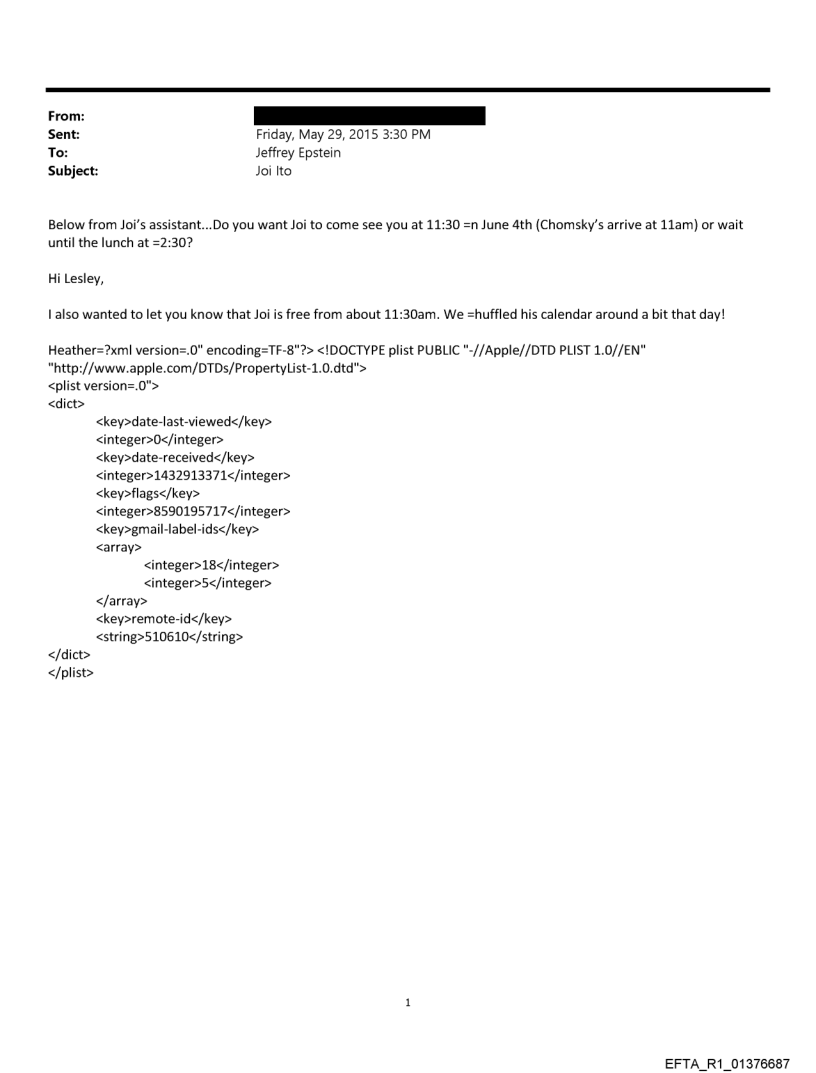 From:
Sent: Friday, May 29, 2015 3:30 PM
To: Jeffrey Epstein
Subject: Joi Ito

Below from Joi's assistant...Do you want Joi to come see you at 11:30 =n June 4th (Chomsky's arrive at 11am) or wait until the lunch at =2:30?

Hi Lesley,

I also wanted to let you know that Joi is free from about 11:30am. We =huffled his calendar around a bit that day!

Heather=?xml version=.0" encoding=TF-8"?> <!DOCTYPE plist PUBLIC "-//Apple//DTD PLIST 1.0//EN" "http://www.apple.com/DTDs/PropertyList-1.0.dtd">
<plist version=.0">
<dict>
<key>date-last-viewed</key>
<integer>0</integer>
<key>date-received</key>
<integer>1432913371</integer>
<key>flags</key>
<integer>8590195717</integer>
<key>gmail-label-ids</key>
<array>
<integer>18</integer>
<integer>5</integer>
</array>
<key>remote-id</key>
<string>510610</string>
</dict>
</plist>

1

EFTA_R1_01376687